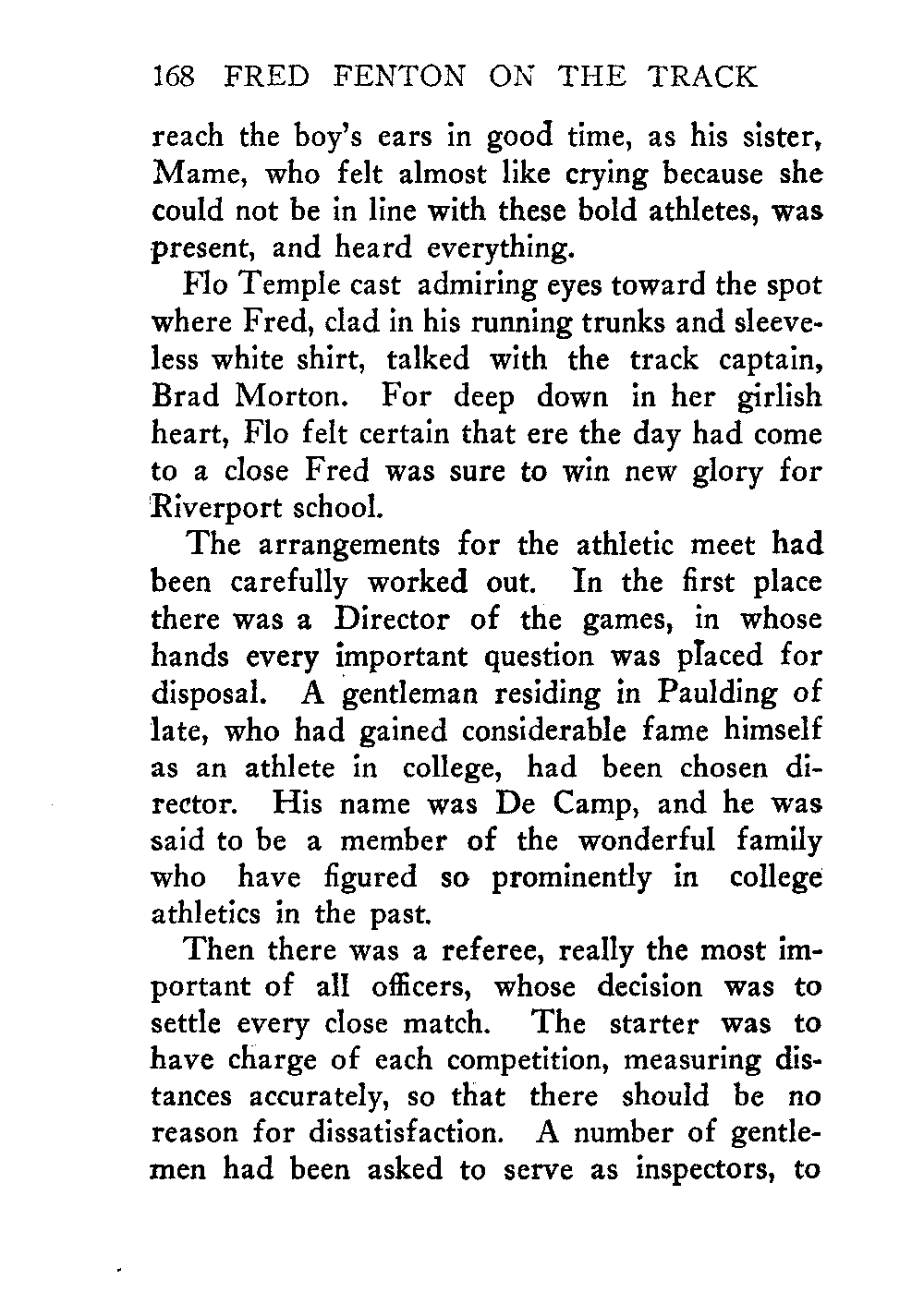 168 FRED FENTON ON THE TRACK

reach the boy's ears in good time, as his sister, Mame, who felt almost like crying because she could not be in line with these bold athletes, was present, and heard everything.

Flo Temple cast admiring eyes toward the spot where Fred, clad in his running trunks and sleeveless white shirt, talked with the track captain, Brad Morton. For deep down in her girlish heart, Flo felt certain that ere the day had come to a close Fred was sure to win new glory for Riverport school.

The arrangements for the athletic meet had been carefully worked out. In the first place there was a Director of the games, in whose hands every important question was placed for disposal. A gentleman residing in Paulding of late, who had gained considerable fame himself as an athlete in college, had been chosen director. His name was De Camp, and he was said to be a member of the wonderful family who have figured so prominently in college athletics in the past.

Then there was a referee, really the most important of all officers, whose decision was to settle every close match. The starter was to have charge of each competition, measuring distances accurately, so that there should be no reason for dissatisfaction. A number of gentlemen had been asked to serve as inspectors, to